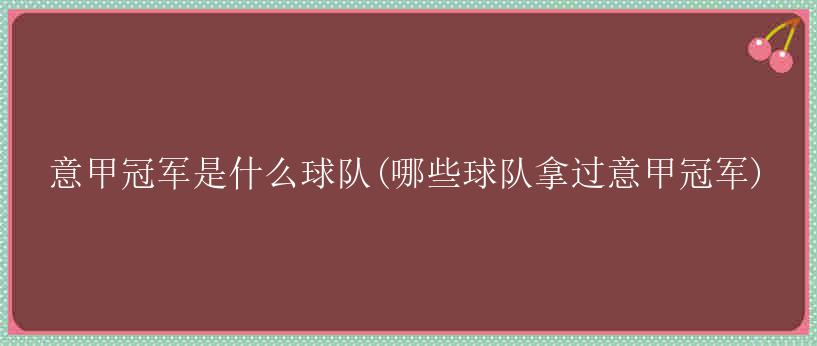 意甲冠军是什么球队(哪些球队拿过意甲冠军)